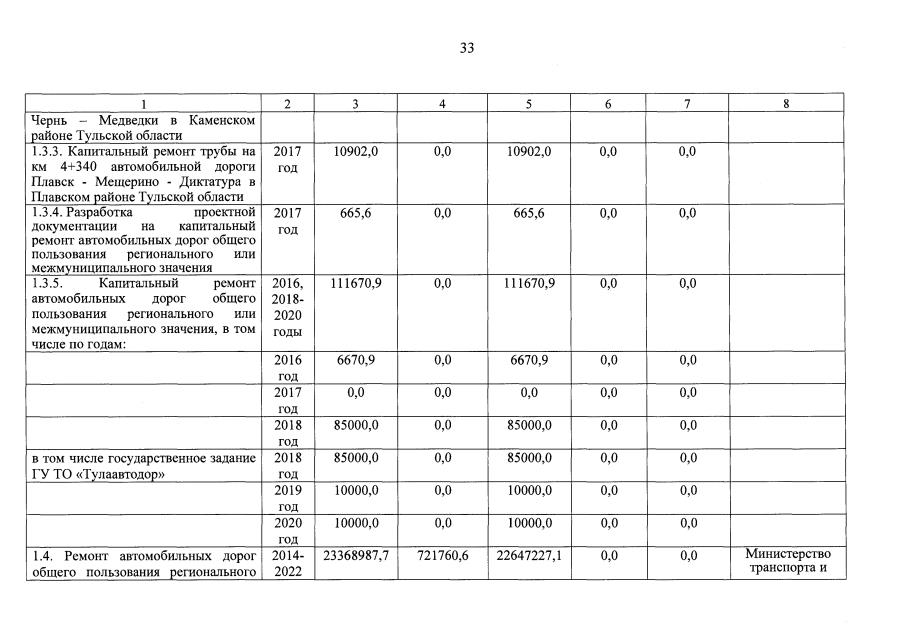 33

| 1 | 2 | 3 | 4 | 5 | 6 | 7 | 8 |
|---|---|---|---|---|---|---|---|
| Чернь – Медведки в Каменском районе Тульской области | | | | | | | |
| 1.3.3. Капитальный ремонт трубы на км 4+340 автомобильной дороги Плавск - Мещерино - Диктатура в Плавском районе Тульской области | 2017 год | 10902,0 | 0,0 | 10902,0 | 0,0 | 0,0 | |
| 1.3.4. Разработка проектной документации на капитальный ремонт автомобильных дорог общего пользования регионального или межмуниципального значения | 2017 год | 665,6 | 0,0 | 665,6 | 0,0 | 0,0 | |
| 1.3.5. Капитальный ремонт автомобильных дорог общего пользования регионального или межмуниципального значения, в том числе по годам: | 2016, 2018-2020 годы | 111670,9 | 0,0 | 111670,9 | 0,0 | 0,0 | |
| | 2016 год | 6670,9 | 0,0 | 6670,9 | 0,0 | 0,0 | |
| | 2017 год | 0,0 | 0,0 | 0,0 | 0,0 | 0,0 | |
| | 2018 год | 85000,0 | 0,0 | 85000,0 | 0,0 | 0,0 | |
| в том числе государственное задание ГУ ТО «Тулаавтодор» | 2018 год | 85000,0 | 0,0 | 85000,0 | 0,0 | 0,0 | |
| | 2019 год | 10000,0 | 0,0 | 10000,0 | 0,0 | 0,0 | |
| | 2020 год | 10000,0 | 0,0 | 10000,0 | 0,0 | 0,0 | |
| 1.4. Ремонт автомобильных дорог общего пользования регионального | 2014-2022 | 23368987,7 | 721760,6 | 22647227,1 | 0,0 | 0,0 | Министерство транспорта и |